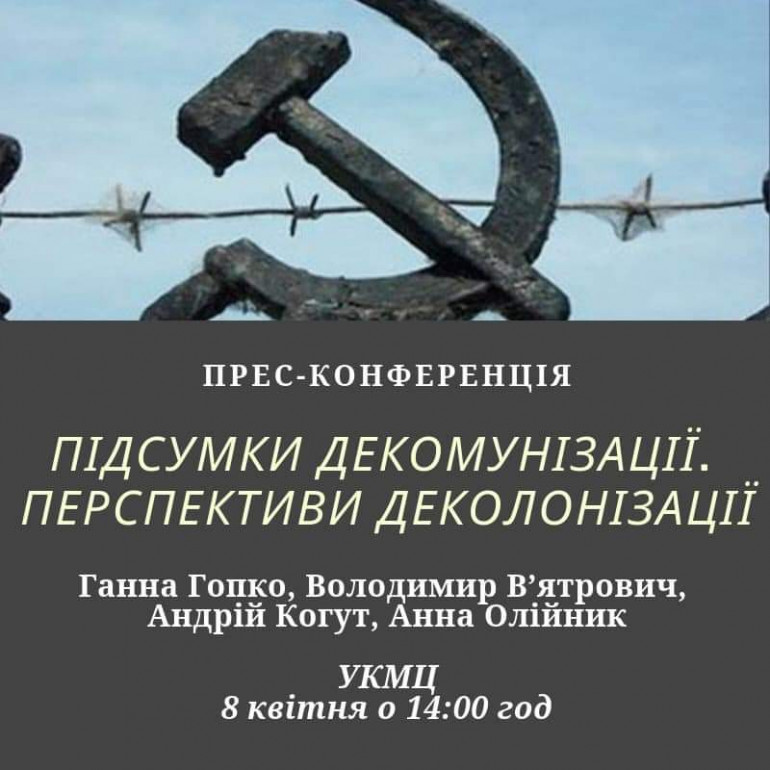 ПРЕС-КОНФЕРЕНЦІЯ

ПІДСУМКИ ДЕКОМУНІЗАЦІЇ. ПЕРСПЕКТИВИ ДЕКОЛОНІЗАЦІЇ

Ганна Гопко, Володимир В'ятрович, Андрій Когут, Анна Олійник

УКМЦ
8 квітня о 14:00 год